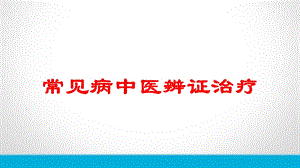 常见病中医辨证治疗